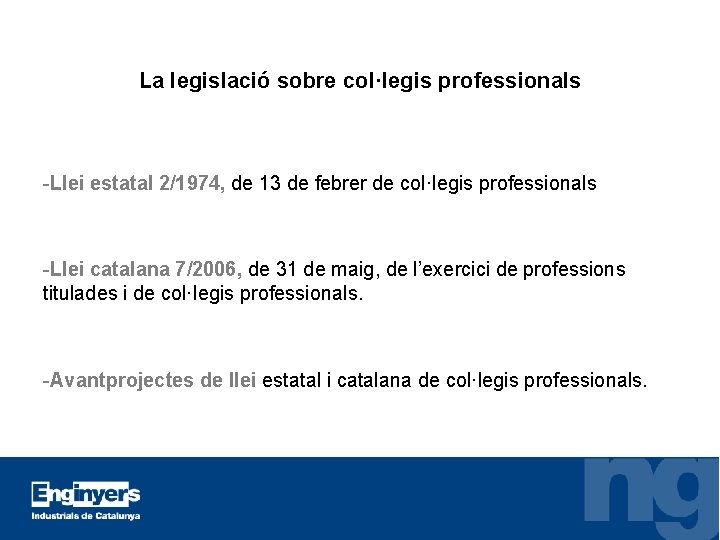 La legislació sobre col·legis professionals

-Llei estatal 2/1974, de 13 de febrer de col·legis professionals

-Llei catalana 7/2006, de 31 de maig, de l'exercici de professions titulades i de col·legis professionals.

-Avantprojectes de llei estatal i catalana de col·legis professionals.

Enginyers
Industrials de Catalunya

ng